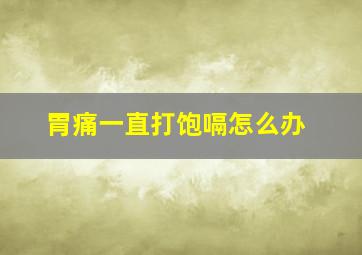 胃痛一直打饱嗝怎么办